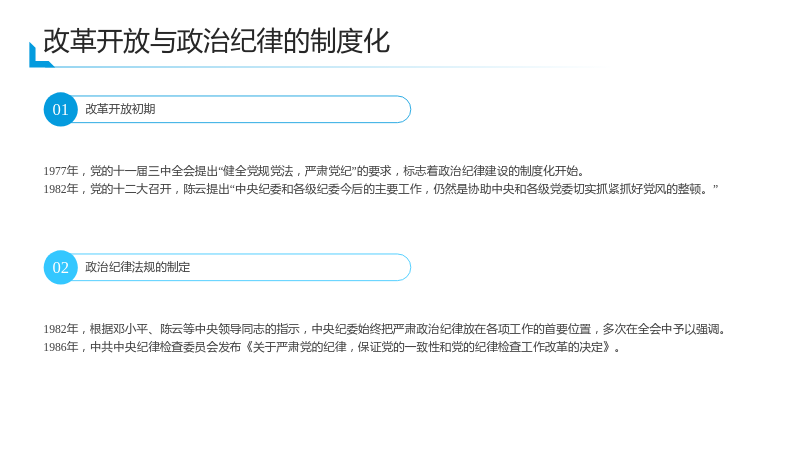 改革开放与政治纪律的制度化

01
改革开放初期

1977年，党的十一届三中全会提出“健全党规党法，严肃党纪”的要求，标志着政治纪律建设的制度化开始。
1982年，党的十二大召开，陈云提出“中央纪委和各级纪委今后的主要工作，仍然是协助中央和各级党委切实抓紧抓好党风的整顿。”

02
政治纪律法规的制定

1982年，根据邓小平、陈云等中央领导同志的指示，中央纪委始终把严肃政治纪律放在各项工作的首要位置，多次在全会中予以强调。
1986年，中共中央纪律检查委员会发布《关于严肃党的纪律，保证党的一致性和党的纪律检查工作改革的决定》。